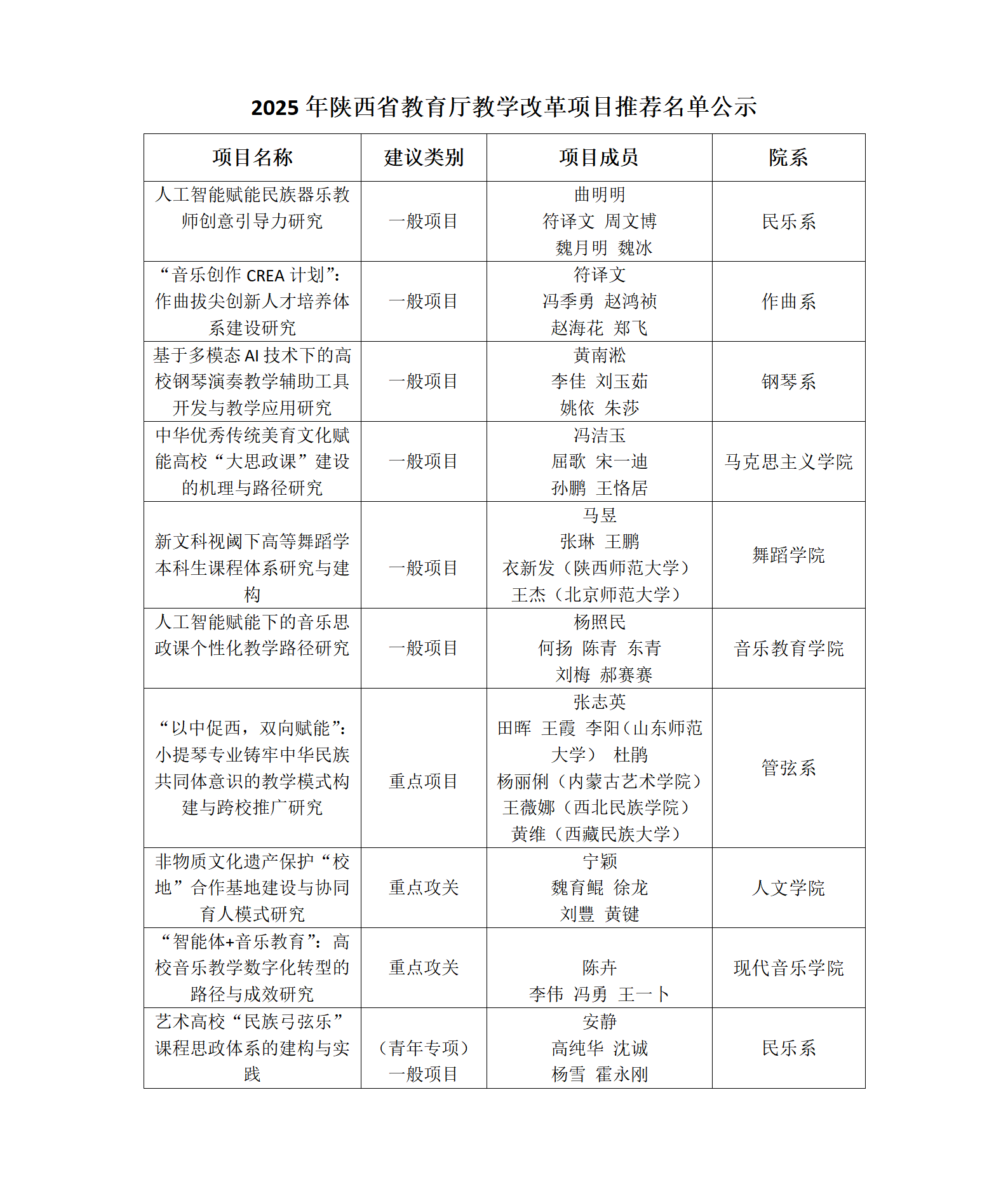 2025 年陕西省教育厅教学改革项目推荐名单公示

| 项目名称 | 建议类别 | 项目成员 | 院系 |
|---|---|---|---|
| 人工智能赋能民族器乐教师创意引导力研究 | 一般项目 | 曲明明 符译文 周文博 魏月明 魏冰 | 民乐系 |
| “音乐创作 CREA 计划”：作曲拔尖创新人才培养体系建设研究 | 一般项目 | 符译文 冯季勇 赵鸿祯 赵海花 郑飞 | 作曲系 |
| 基于多模态 AI 技术下的高校钢琴演奏教学辅助工具开发与教学应用研究 | 一般项目 | 黄南淞 李佳 刘玉茹 姚依 朱莎 | 钢琴系 |
| 中华优秀传统美育文化赋能高校“大思政课”建设的机理与路径研究 | 一般项目 | 冯洁玉 屈歌 宋一迪 孙鹏 王恪居 | 马克思主义学院 |
| 新文科视阈下高等舞蹈学本科生课程体系研究与建构 | 一般项目 | 马昱 张琳 王鹏 衣新发（陕西师范大学） 王杰（北京师范大学） | 舞蹈学院 |
| 人工智能赋能下的音乐思政课个性化教学路径研究 | 一般项目 | 杨照民 何扬 陈青 东青 刘梅 郝赛赛 | 音乐教育学院 |
| “以中促西，双向赋能”：小提琴专业铸牢中华民族共同体意识的教学模式构建与跨校推广研究 | 重点项目 | 张志英 田晖 王霞 李阳（山东师范大学） 杜鹃 杨丽俐（内蒙古艺术学院） 王薇娜（西北民族学院） 黄维（西藏民族大学） | 管弦系 |
| 非物质文化遗产保护“校地”合作基地建设与协同育人模式研究 | 重点攻关 | 宁颖 魏育鲲 徐龙 刘豐 黄键 | 人文学院 |
| “智能体+音乐教育”：高校音乐教学数字化转型的路径与成效研究 | 重点攻关 | 陈卉 李伟 冯勇 王一卜 | 现代音乐学院 |
| 艺术高校“民族弓弦乐”课程思政体系的建构与实践 | （青年专项）一般项目 | 安静 高纯华 沈诚 杨雪 霍永刚 | 民乐系 |